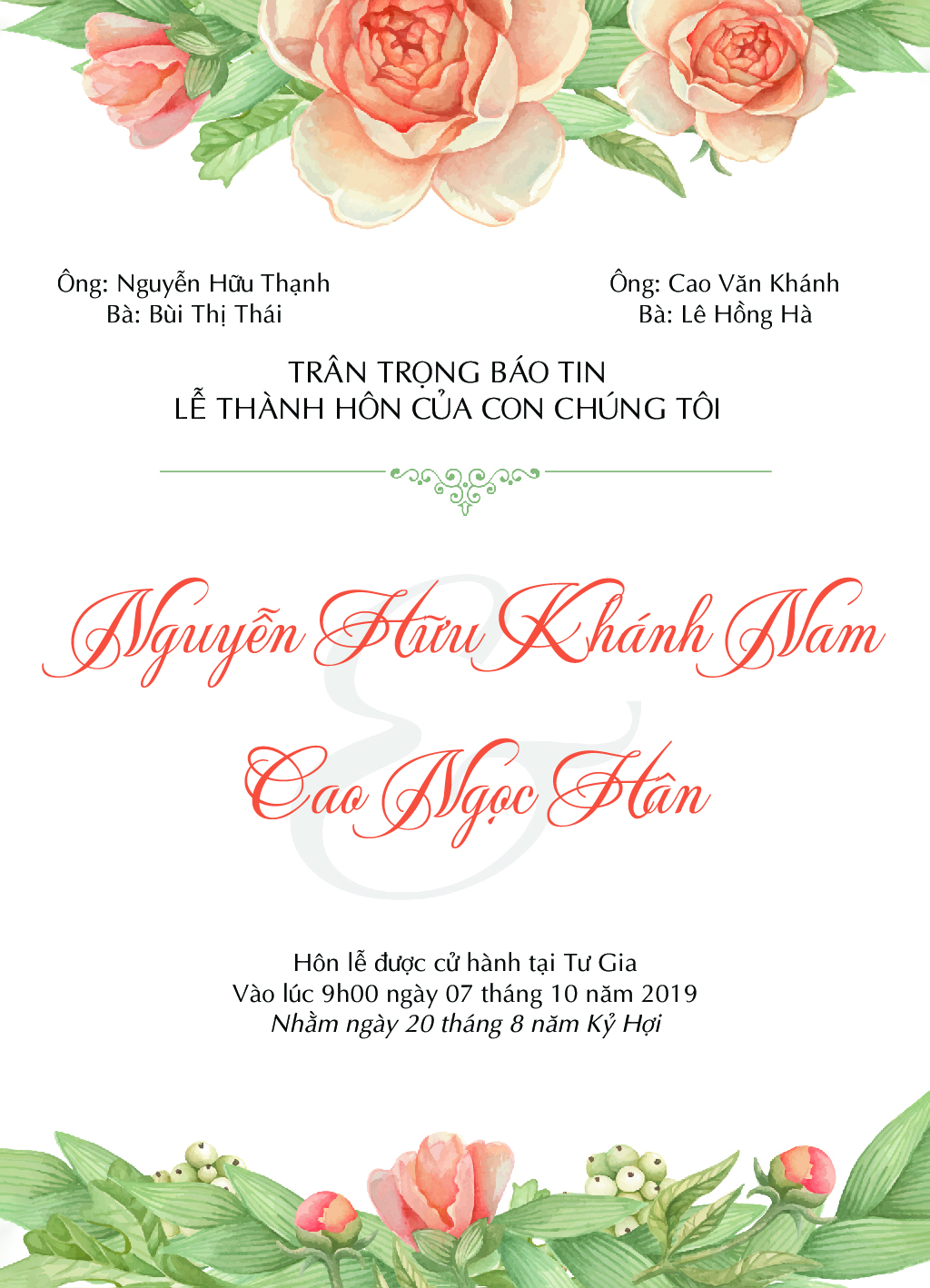 Ông: Nguyễn Hữu Thạnh
Bà: Bùi Thị Thái

Ông: Cao Văn Khánh
Bà: Lê Hồng Hà

TRÂN TRỌNG BÁO TIN
LỄ THÀNH HÔN CỦA CON CHÚNG TÔI

Nguyễn Hữu Khánh Nam

&

Cao Ngọc Hân

Hôn lễ được cử hành tại Tư Gia
Vào lúc 9h00 ngày 07 tháng 10 năm 2019
Nhằm ngày 20 tháng 8 năm Kỷ Hợi